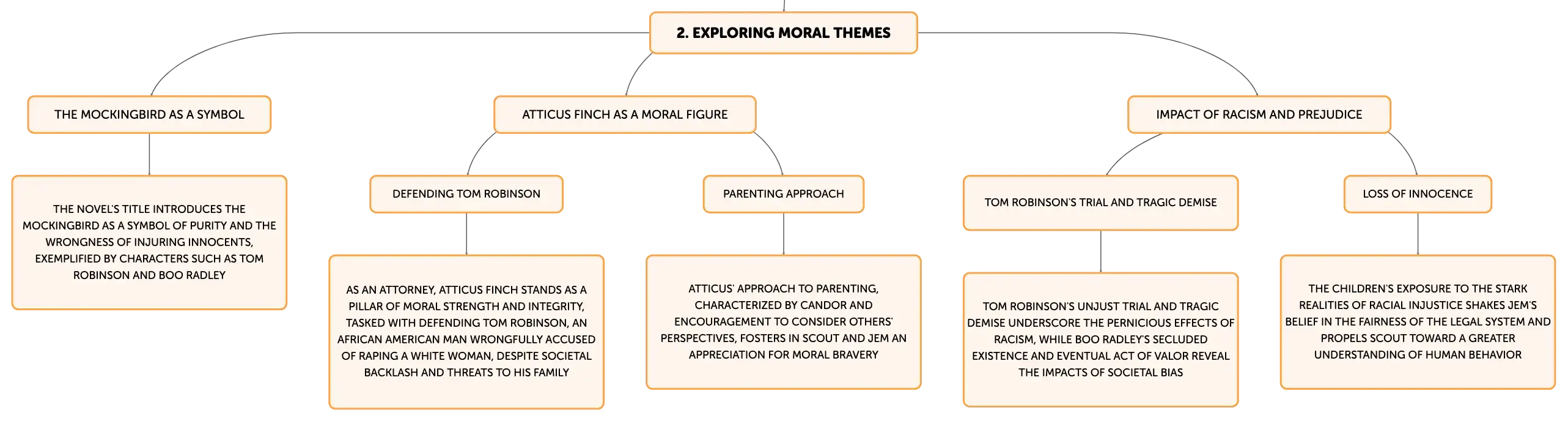 2. EXPLORING MORAL THEMES

THE MOCKINGBIRD AS A SYMBOL

THE NOVEL'S TITLE INTRODUCES THE MOCKINGBIRD AS A SYMBOL OF PURITY AND THE WRONGNESS OF INJURING INNOCENTS, EXEMPLIFIED BY CHARACTERS SUCH AS TOM ROBINSON AND BOO RADLEY

ATTICUS FINCH AS A MORAL FIGURE

DEFENDING TOM ROBINSON

AS AN ATTORNEY, ATTICUS FINCH STANDS AS A PILLAR OF MORAL STRENGTH AND INTEGRITY, TASKED WITH DEFENDING TOM ROBINSON, AN AFRICAN AMERICAN MAN WRONGFULLY ACCUSED OF RAPING A WHITE WOMAN, DESPITE SOCIETAL BACKLASH AND THREATS TO HIS FAMILY

PARENTING APPROACH

ATTICUS' APPROACH TO PARENTING, CHARACTERIZED BY CANDOR AND ENCOURAGEMENT TO CONSIDER OTHERS' PERSPECTIVES, FOSTERS IN SCOUT AND JEM AN APPRECIATION FOR MORAL BRAVERY

IMPACT OF RACISM AND PREJUDICE

TOM ROBINSON'S TRIAL AND TRAGIC DEMISE

TOM ROBINSON'S UNJUST TRIAL AND TRAGIC DEMISE UNDERSCORE THE PERNICIOUS EFFECTS OF RACISM, WHILE BOO RADLEY'S SECLUDED EXISTENCE AND EVENTUAL ACT OF VALOR REVEAL THE IMPACTS OF SOCIETAL BIAS

LOSS OF INNOCENCE

THE CHILDREN'S EXPOSURE TO THE STARK REALITIES OF RACIAL INJUSTICE SHAKES JEM'S BELIEF IN THE FAIRNESS OF THE LEGAL SYSTEM AND PROPELS SCOUT TOWARD A GREATER UNDERSTANDING OF HUMAN BEHAVIOR